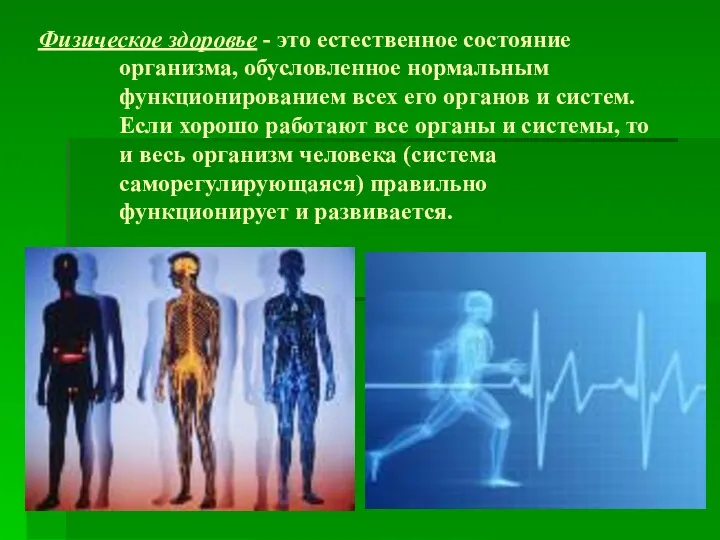 Физическое здоровье - это естественное состояние организма, обусловленное нормальным функционированием всех его органов и систем. Если хорошо работают все органы и системы, то и весь организм человека (система саморегулирующаяся) правильно функционирует и развивается.